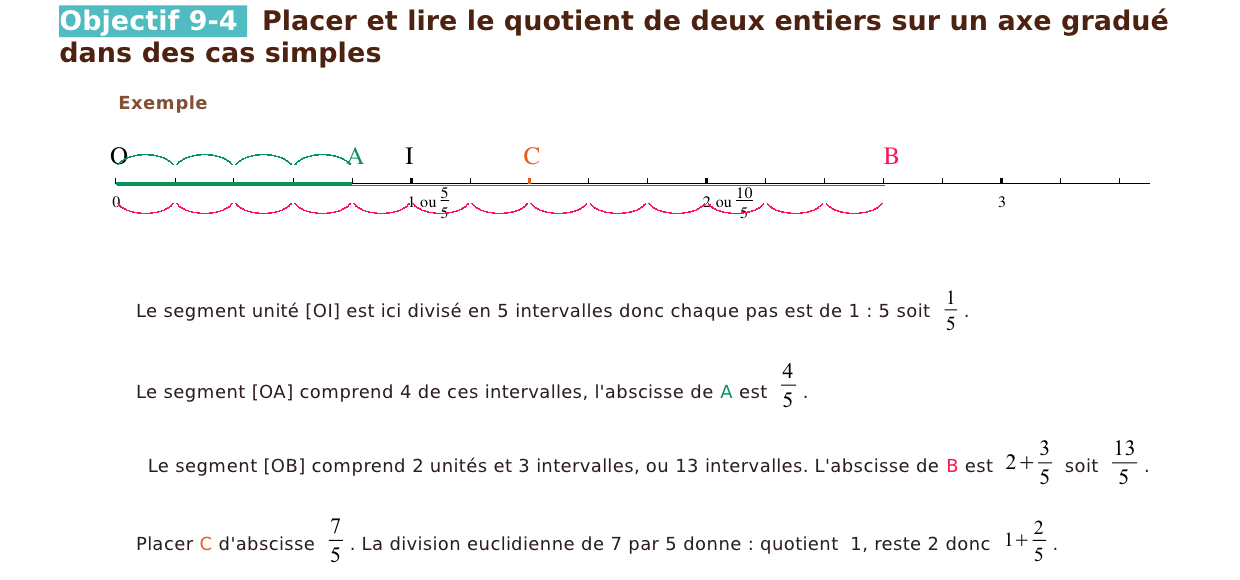 Objectif 9-4 Placer et lire le quotient de deux entiers sur un axe gradué dans des cas simples

Exemple

O A I C B

0 1 ou $\frac{5}{5}$ 2 ou $\frac{10}{5}$ 3

Le segment unité [OI] est ici divisé en 5 intervalles donc chaque pas est de 1 : 5 soit $\frac{1}{5}$.

Le segment [OA] comprend 4 de ces intervalles, l'abscisse de A est $\frac{4}{5}$.

Le segment [OB] comprend 2 unités et 3 intervalles, ou 13 intervalles. L'abscisse de B est $2+\frac{3}{5}$ soit $\frac{13}{5}$.

Placer C d'abscisse $\frac{7}{5}$. La division euclidienne de 7 par 5 donne : quotient 1, reste 2 donc $1+\frac{2}{5}$.